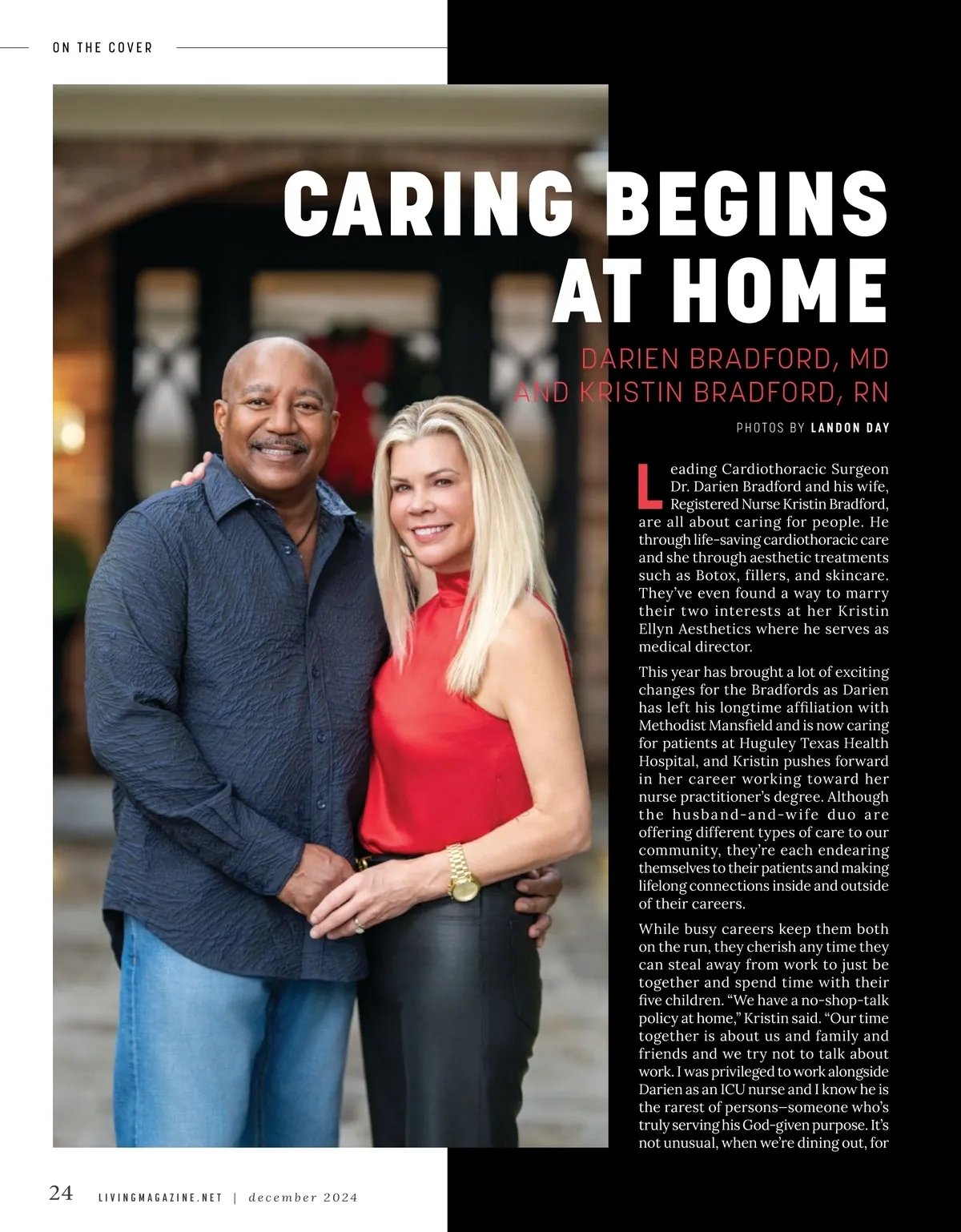 ON THE COVER

CARING BEGINS AT HOME

DARIEN BRADFORD, MD AND KRISTIN BRADFORD, RN

PHOTOS BY LANDON DAY

Leading Cardiothoracic Surgeon Dr. Darien Bradford and his wife, Registered Nurse Kristin Bradford, are all about caring for people. He through life-saving cardiothoracic care and she through aesthetic treatments such as Botox, fillers, and skincare. They've even found a way to marry their two interests at her Kristin Ellyn Aesthetics where he serves as medical director.

This year has brought a lot of exciting changes for the Bradfords as Darien has left his longtime affiliation with Methodist Mansfield and is now caring for patients at Huguley Texas Health Hospital, and Kristin pushes forward in her career working toward her nurse practitioner's degree. Although the husband-and-wife duo are offering different types of care to our community, they're each endearing themselves to their patients and making lifelong connections inside and outside of their careers.

While busy careers keep them both on the run, they cherish any time they can steal away from work to just be together and spend time with their five children. "We have a no-shop-talk policy at home," Kristin said. "Our time together is about us and family and friends and we try not to talk about work. I was privileged to work alongside Darien as an ICU nurse and I know he is the rarest of persons—someone who's truly serving his God-given purpose. It's not unusual, when we're dining out, for

24 LIVINGMAGAZINE.NET | december 2024